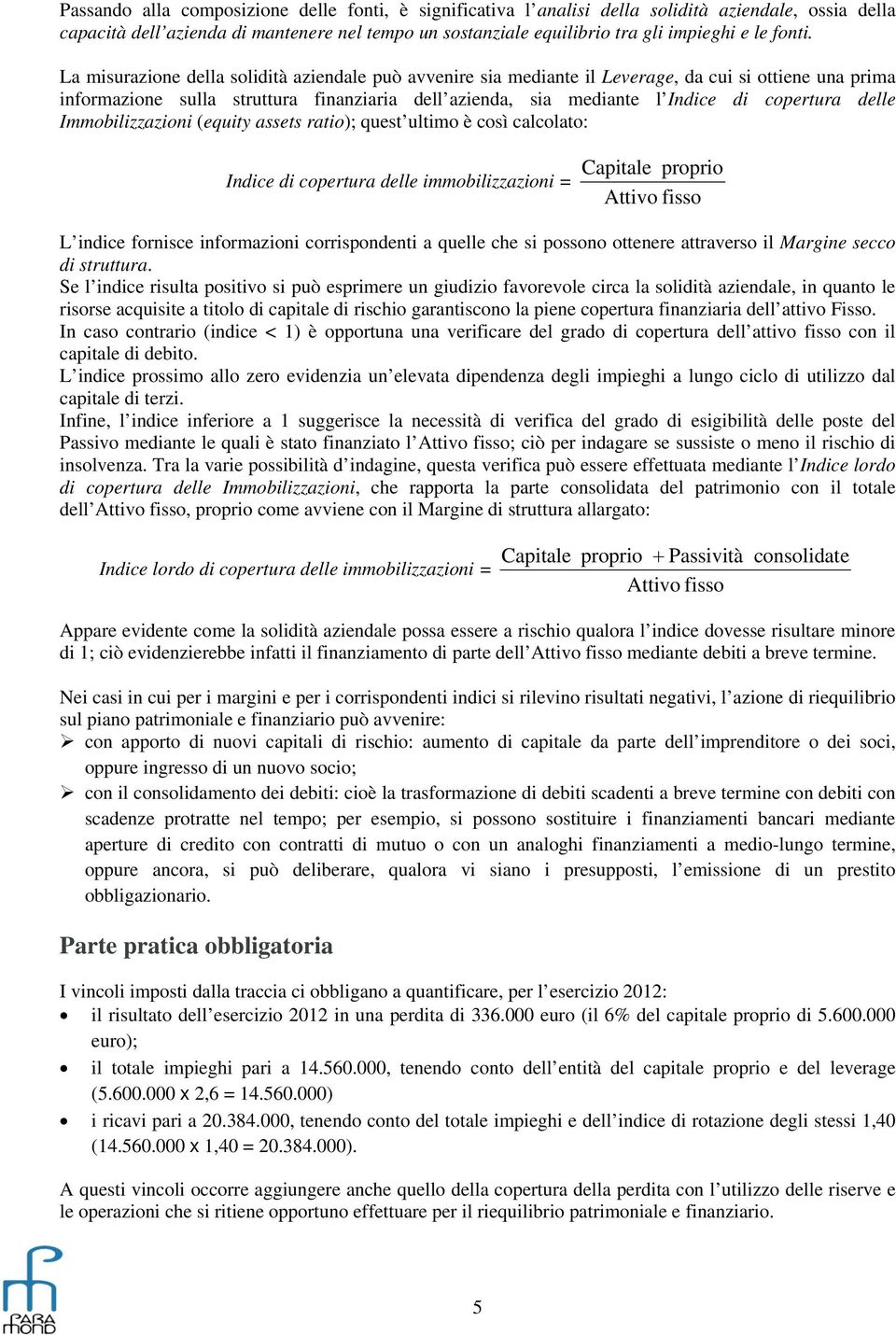 Passando alla composizione delle fonti, è significativa l'analisi della solidità aziendale, ossia della capacità dell'azienda di mantenere nel tempo un sostanziale equilibrio tra gli impieghi e le fonti.

La misurazione della solidità aziendale può avvenire sia mediante il Leverage, da cui si ottiene una prima informazione sulla struttura finanziaria dell'azienda, sia mediante l'Indice di copertura delle Immobilizzazioni (equity assets ratio); quest'ultimo è così calcolato:

$Indice\ di\ copertura\ delle\ immobilizzazioni = \frac{\text{Capitale proprio}}{\text{Attivo fisso}}$

L'indice fornisce informazioni corrispondenti a quelle che si possono ottenere attraverso il Margine secco di struttura.
Se l'indice risulta positivo si può esprimere un giudizio favorevole circa la solidità aziendale, in quanto le risorse acquisite a titolo di capitale di rischio garantiscono la piene copertura finanziaria dell'attivo Fisso.
In caso contrario (indice < 1) è opportuna una verificare del grado di copertura dell'attivo fisso con il capitale di debito.
L'indice prossimo allo zero evidenzia un'elevata dipendenza degli impieghi a lungo ciclo di utilizzo dal capitale di terzi.
Infine, l'indice inferiore a 1 suggerisce la necessità di verifica del grado di esigibilità delle poste del Passivo mediante le quali è stato finanziato l'Attivo fisso; ciò per indagare se sussiste o meno il rischio di insolvenza. Tra la varie possibilità d'indagine, questa verifica può essere effettuata mediante l'Indice lordo di copertura delle Immobilizzazioni, che rapporta la parte consolidata del patrimonio con il totale dell'Attivo fisso, proprio come avviene con il Margine di struttura allargato:

$Indice\ lordo\ di\ copertura\ delle\ immobilizzazioni = \frac{\text{Capitale proprio} + \text{Passività consolidate}}{\text{Attivo fisso}}$

Appare evidente come la solidità aziendale possa essere a rischio qualora l'indice dovesse risultare minore di 1; ciò evidenzierebbe infatti il finanziamento di parte dell'Attivo fisso mediante debiti a breve termine.

Nei casi in cui per i margini e per i corrispondenti indici si rilevino risultati negativi, l'azione di riequilibrio sul piano patrimoniale e finanziario può avvenire:
➢ con apporto di nuovi capitali di rischio: aumento di capitale da parte dell'imprenditore o dei soci, oppure ingresso di un nuovo socio;
➢ con il consolidamento dei debiti: cioè la trasformazione di debiti scadenti a breve termine con debiti con scadenze protratte nel tempo; per esempio, si possono sostituire i finanziamenti bancari mediante aperture di credito con contratti di mutuo o con un analoghi finanziamenti a medio-lungo termine, oppure ancora, si può deliberare, qualora vi siano i presupposti, l'emissione di un prestito obbligazionario.

Parte pratica obbligatoria

I vincoli imposti dalla traccia ci obbligano a quantificare, per l'esercizio 2012:
• il risultato dell'esercizio 2012 in una perdita di 336.000 euro (il 6% del capitale proprio di 5.600.000 euro);
• il totale impieghi pari a 14.560.000, tenendo conto dell'entità del capitale proprio e del leverage (5.600.000 x 2,6 = 14.560.000)
• i ricavi pari a 20.384.000, tenendo conto del totale impieghi e dell'indice di rotazione degli stessi 1,40 (14.560.000 x 1,40 = 20.384.000).

A questi vincoli occorre aggiungere anche quello della copertura della perdita con l'utilizzo delle riserve e le operazioni che si ritiene opportuno effettuare per il riequilibrio patrimoniale e finanziario.

PARA
MOND

5